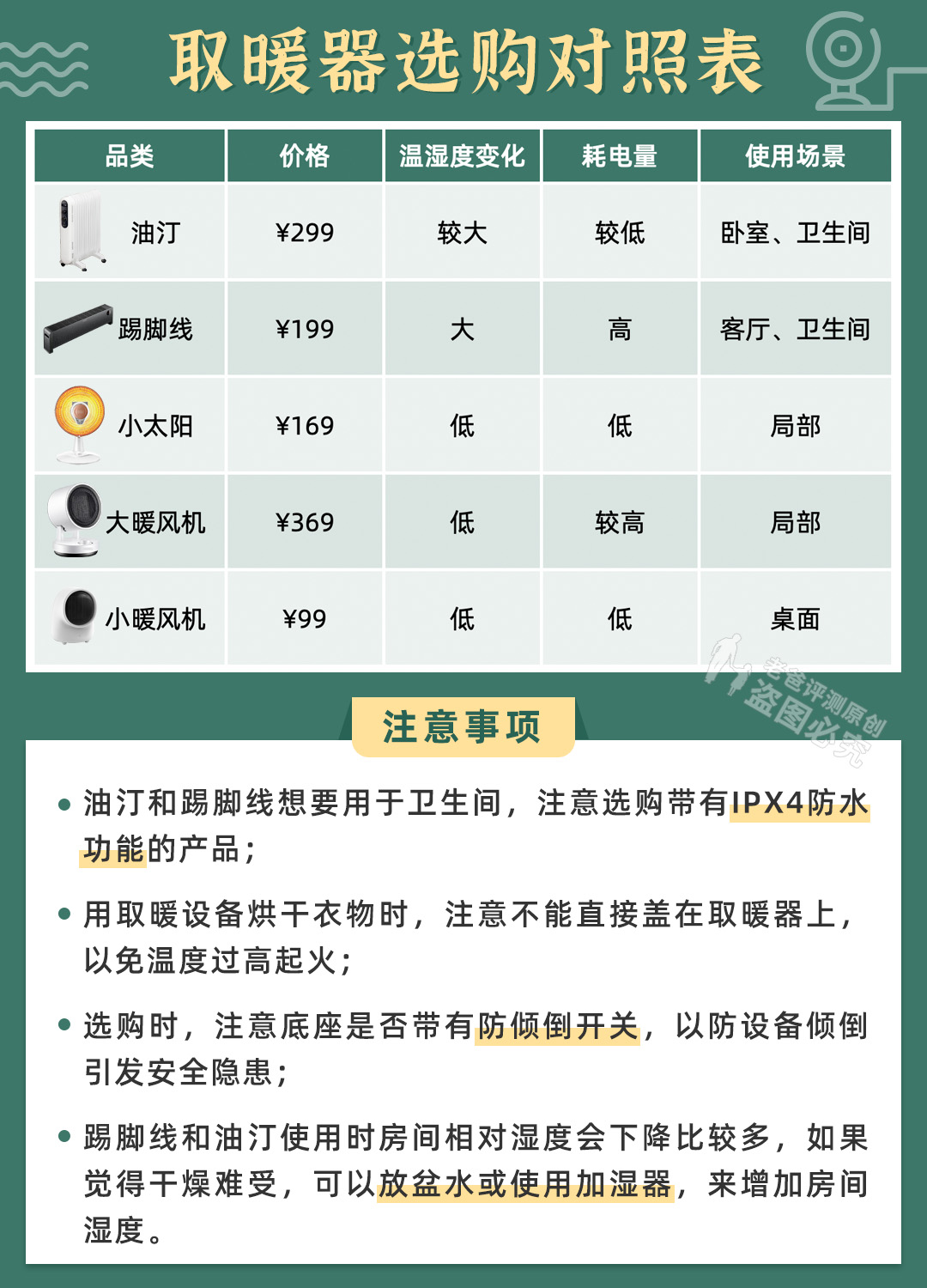 取暖器选购对照表

| 品类 | 价格 | 温湿度变化 | 耗电量 | 使用场景 |
|---|---|---|---|---|
| 油汀 | ¥299 | 较大 | 较低 | 卧室、卫生间 |
| 踢脚线 | ¥199 | 大 | 高 | 客厅、卫生间 |
| 小太阳 | ¥169 | 低 | 低 | 局部 |
| 大暖风机 | ¥369 | 低 | 较高 | 局部 |
| 小暖风机 | ¥99 | 低 | 低 | 桌面 |

老爸评测原创 盗图必究

注意事项

• 油汀和踢脚线想要用于卫生间，注意选购带有IPX4防水功能的产品；

• 用取暖设备烘干衣物时，注意不能直接盖在取暖器上，以免温度过高起火；

• 选购时，注意底座是否带有防倾倒开关，以防设备倾倒引发安全隐患；

• 踢脚线和油汀使用时房间相对湿度会下降比较多，如果觉得干燥难受，可以放盆水或使用加湿器，来增加房间湿度。